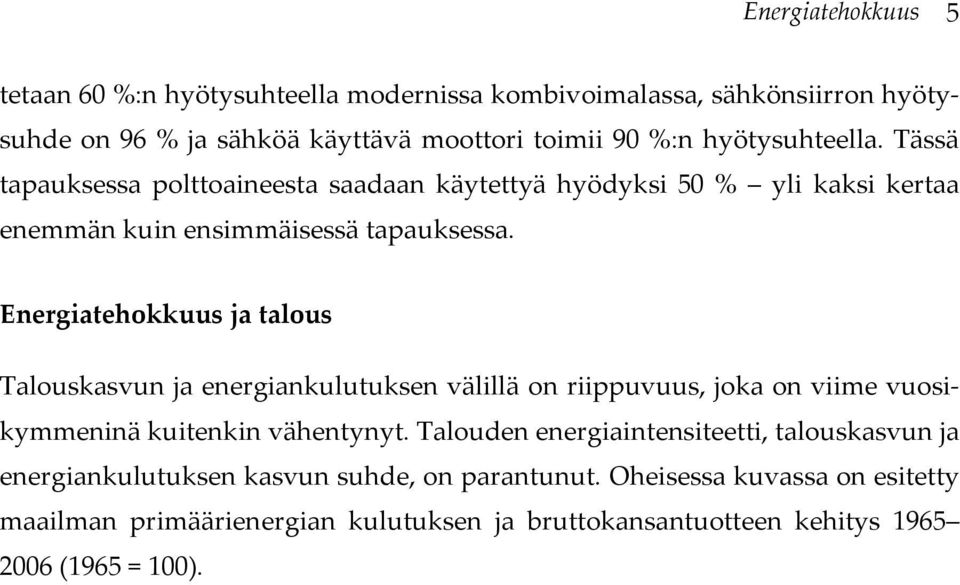 Energiatehokkuus 5

tetaan 60 %:n hyötysuhteella modernissa kombivoimalassa, sähkönsiirron hyötysuhde on 96 % ja sähköä käyttävä moottori toimii 90 %:n hyötysuhteella. Tässä tapauksessa polttoaineesta saadaan käytettyä hyödyksi 50 % – yli kaksi kertaa enemmän kuin ensimmäisessä tapauksessa.

Energiatehokkuus ja talous

Talouskasvun ja energiankulutuksen välillä on riippuvuus, joka on viime vuosikymmeninä kuitenkin vähentynyt. Talouden energiaintensiteetti, talouskasvun ja energiankulutuksen kasvun suhde, on parantunut. Oheisessa kuvassa on esitetty maailman primäärienergian kulutuksen ja bruttokansantuotteen kehitys 1965–2006 (1965 = 100).